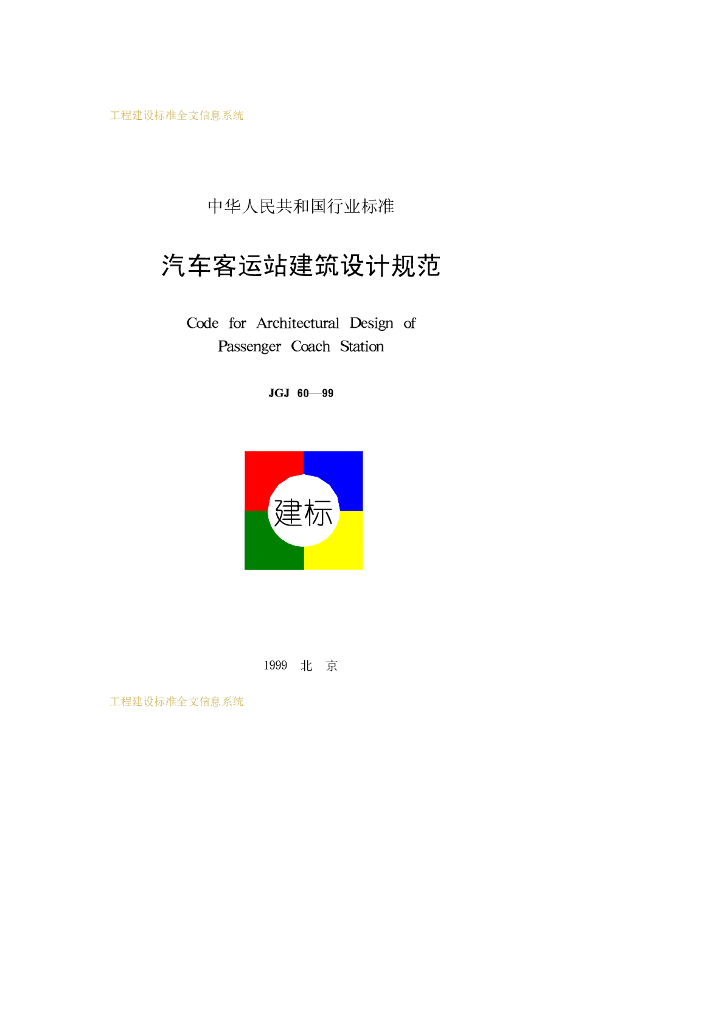 工程建设标准全文信息系统

中华人民共和国行业标准

汽车客运站建筑设计规范

Code for Architectural Design of
Passenger Coach Station

JGJ 60—99

建标

1999 北 京

工程建设标准全文信息系统